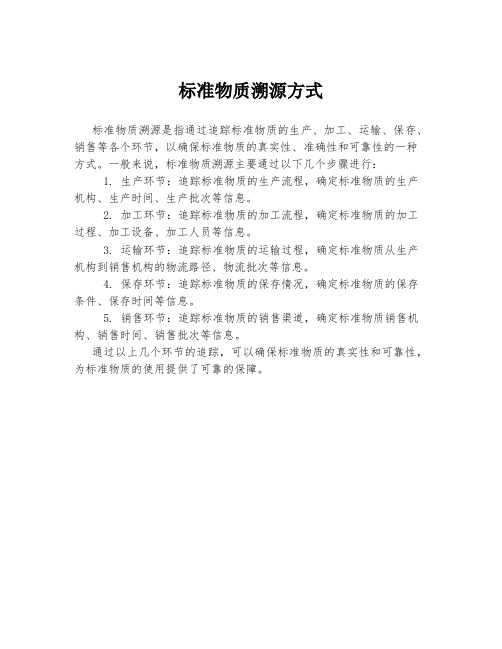 标准物质溯源方式

标准物质溯源是指通过追踪标准物质的生产、加工、运输、保存、销售等各个环节，以确保标准物质的真实性、准确性和可靠性的一种方式。一般来说，标准物质溯源主要通过以下几个步骤进行：

1. 生产环节：追踪标准物质的生产流程，确定标准物质的生产机构、生产时间、生产批次等信息。

2. 加工环节：追踪标准物质的加工流程，确定标准物质的加工过程、加工设备、加工人员等信息。

3. 运输环节：追踪标准物质的运输过程，确定标准物质从生产机构到销售机构的物流路径、物流批次等信息。

4. 保存环节：追踪标准物质的保存情况，确定标准物质的保存条件、保存时间等信息。

5. 销售环节：追踪标准物质的销售渠道，确定标准物质销售机构、销售时间、销售批次等信息。

通过以上几个环节的追踪，可以确保标准物质的真实性和可靠性，为标准物质的使用提供了可靠的保障。